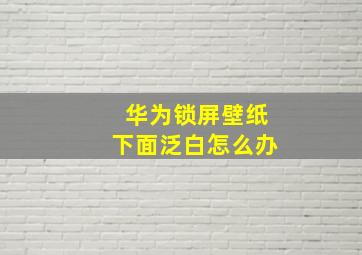 华为锁屏壁纸
下面泛白怎么办